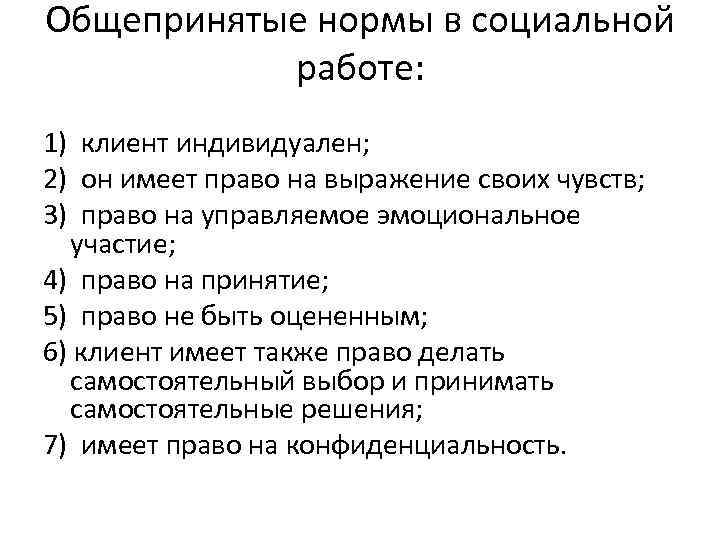 Общепринятые нормы в социальной работе:

1) клиент индивидуален;
2) он имеет право на выражение своих чувств;
3) право на управляемое эмоциональное участие;
4) право на принятие;
5) право не быть оцененным;
6) клиент имеет также право делать самостоятельный выбор и принимать самостоятельные решения;
7) имеет право на конфиденциальность.